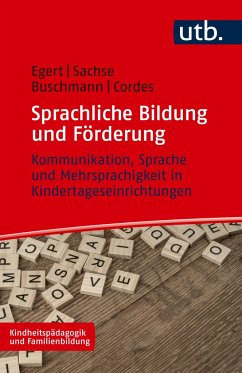 utb.

Egert | Sachse
Buschmann | Cordes

Sprachliche Bildung und Förderung

Kommunikation, Sprache und Mehrsprachigkeit in Kindertageseinrichtungen

Kindheitspädagogik und Familienbildung